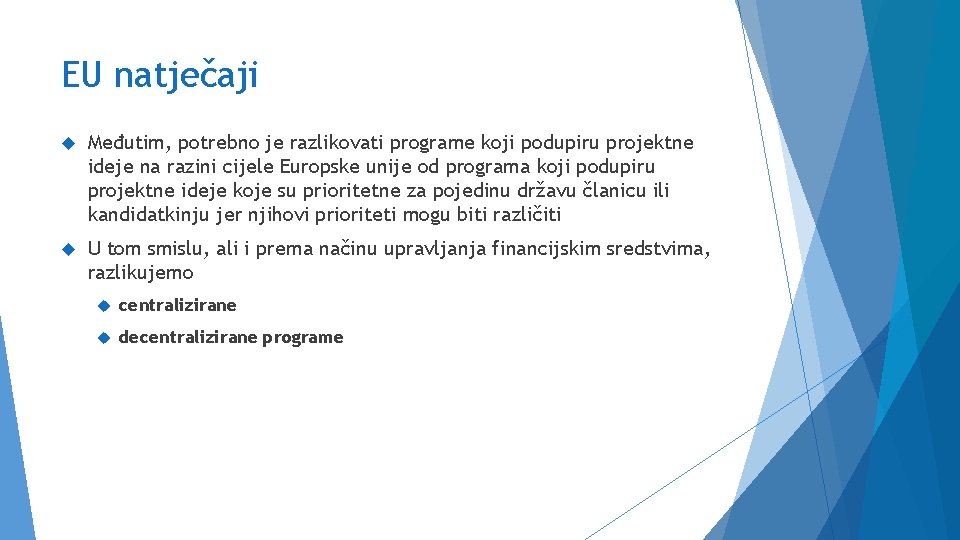 EU natječaji

Međutim, potrebno je razlikovati programe koji podupiru projektne ideje na razini cijele Europske unije od programa koji podupiru projektne ideje koje su prioritetne za pojedinu državu članicu ili kandidatkinju jer njihovi prioriteti mogu biti različiti

U tom smislu, ali i prema načinu upravljanja financijskim sredstvima, razlikujemo

centralizirane

decentralizirane programe